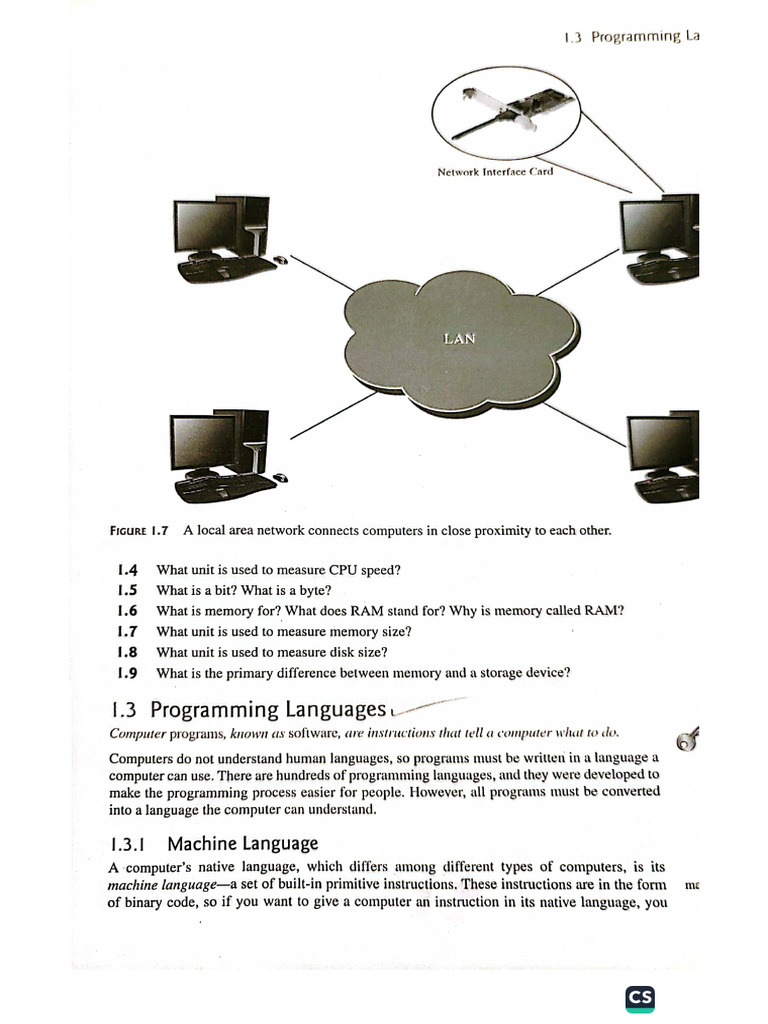 1.3 Programming La

Network Interface Card

LAN

FIGURE 1.7 A local area network connects computers in close proximity to each other.

1.4 What unit is used to measure CPU speed?
1.5 What is a bit? What is a byte?
1.6 What is memory for? What does RAM stand for? Why is memory called RAM?
1.7 What unit is used to measure memory size?
1.8 What unit is used to measure disk size?
1.9 What is the primary difference between memory and a storage device?

1.3 Programming Languages

Computer programs, known as software, are instructions that tell a computer what to do.

Computers do not understand human languages, so programs must be written in a language a computer can use. There are hundreds of programming languages, and they were developed to make the programming process easier for people. However, all programs must be converted into a language the computer can understand.

1.3.1 Machine Language

A computer's native language, which differs among different types of computers, is its machine language—a set of built-in primitive instructions. These instructions are in the form of binary code, so if you want to give a computer an instruction in its native language, you

ma

CS